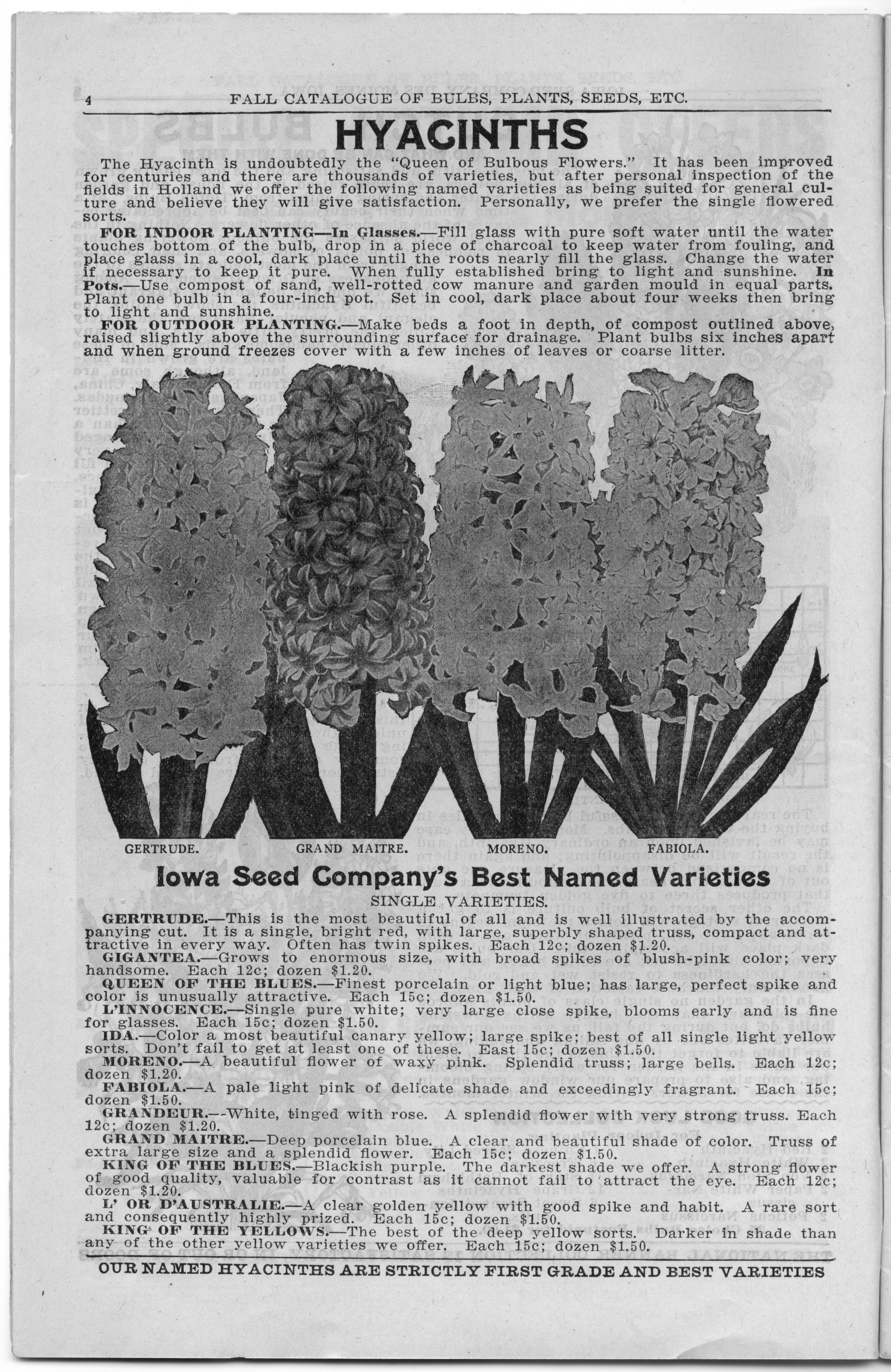 4 FALL CATALOGUE OF BULBS, PLANTS, SEEDS, ETC.

HYACINTHS

The Hyacinth is undoubtedly the "Queen of Bulbous Flowers." It has been improved for centuries and there are thousands of varieties, but after personal inspection of the fields in Holland we offer the following named varieties as being suited for general culture and believe they will give satisfaction. Personally, we prefer the single flowered sorts.

FOR INDOOR PLANTING—In Glasses.—Fill glass with pure soft water until the water touches bottom of the bulb, drop in a piece of charcoal to keep water from fouling, and place glass in a cool, dark place until the roots nearly fill the glass. Change the water if necessary to keep it pure. When fully established bring to light and sunshine. In Pots.—Use compost of sand, well-rotted cow manure and garden mould in equal parts. Plant one bulb in a four-inch pot. Set in cool, dark place about four weeks then bring to light and sunshine.

FOR OUTDOOR PLANTING.—Make beds a foot in depth, of compost outlined above, raised slightly above the surrounding surface for drainage. Plant bulbs six inches apart and when ground freezes cover with a few inches of leaves or coarse litter.

GERTRUDE. GRAND MAITRE. MORENO. FABIOLA.

Iowa Seed Company's Best Named Varieties

SINGLE VARIETIES.

GERTRUDE.—This is the most beautiful of all and is well illustrated by the accompanying cut. It is a single, bright red, with large, superbly shaped truss, compact and attractive in every way. Often has twin spikes. Each 12c; dozen $1.20.

GIGANTEA.—Grows to enormous size, with broad spikes of blush-pink color; very handsome. Each 12c; dozen $1.20.

QUEEN OF THE BLUES.—Finest porcelain or light blue; has large, perfect spike and color is unusually attractive. Each 15c; dozen $1.50.

L'INNOCENCE.—Single pure white; very large close spike, blooms early and is fine for glasses. Each 15c; dozen $1.50.

IDA.—Color a most beautiful canary yellow; large spike; best of all single light yellow sorts. Don't fail to get at least one of these. East 15c; dozen $1.50.

MORENO.—A beautiful flower of waxy pink. Splendid truss; large bells. Each 12c; dozen $1.20.

FABIOLA.—A pale light pink of delicate shade and exceedingly fragrant. Each 15c; dozen $1.50.

GRANDEUR.—White, tinged with rose. A splendid flower with very strong truss. Each 12c; dozen $1.20.

GRAND MAITRE.—Deep porcelain blue. A clear and beautiful shade of color. Truss of extra large size and a splendid flower. Each 15c; dozen $1.50.

KING OF THE BLUES.—Blackish purple. The darkest shade we offer. A strong flower of good quality, valuable for contrast as it cannot fail to attract the eye. Each 12c; dozen $1.20.

L' OR D'AUSTRALIE.—A clear golden yellow with good spike and habit. A rare sort and consequently highly prized. Each 15c; dozen $1.50.

KING OF THE YELLOWS.—The best of the deep yellow sorts. Darker in shade than any of the other yellow varieties we offer. Each 15c; dozen $1.50.

OUR NAMED HYACINTHS ARE STRICTLY FIRST GRADE AND BEST VARIETIES